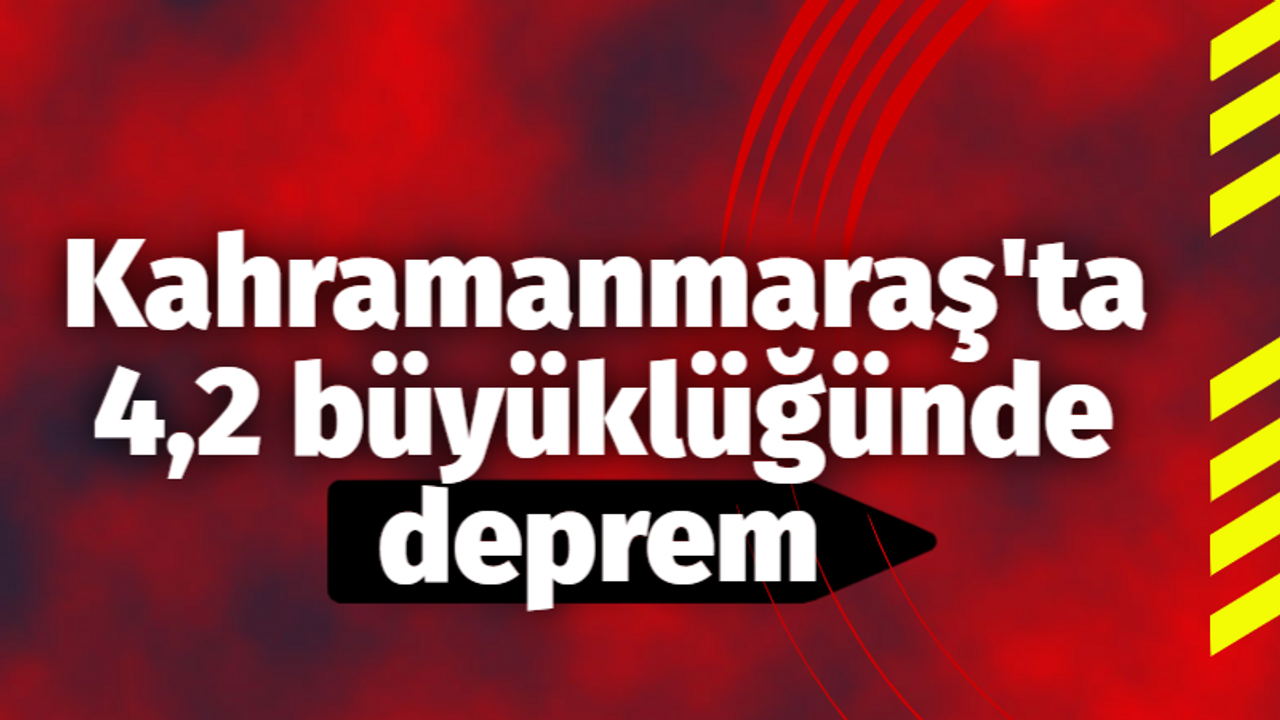 Kahramanmaraş'ta 4,2 büyüklüğünde deprem